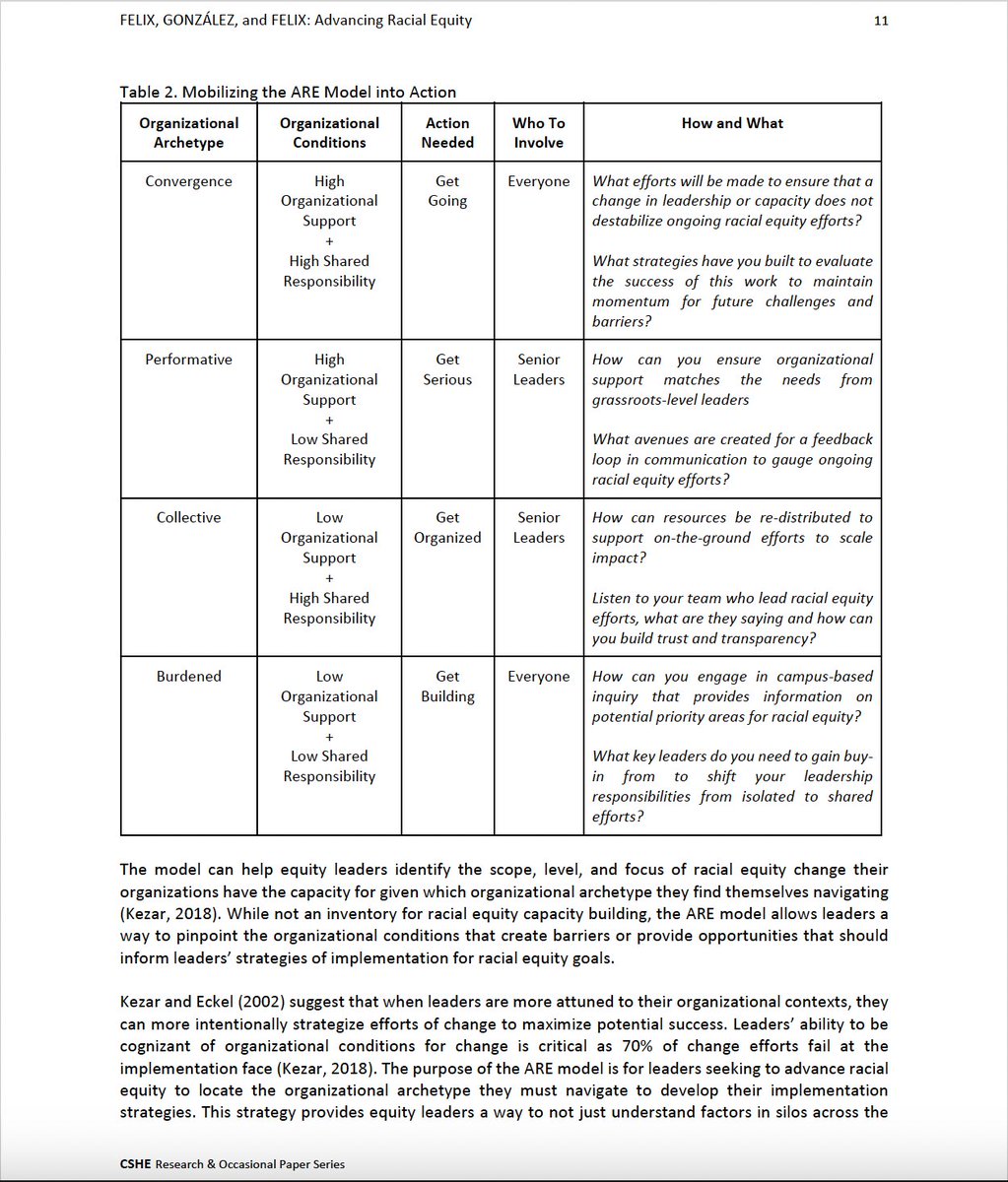 FELIX, GONZÁLEZ, and FELIX: Advancing Racial Equity 11

Table 2. Mobilizing the ARE Model into Action

| Organizational Archetype | Organizational Conditions | Action Needed | Who To Involve | How and What |
|---|---|---|---|---|
| Convergence | High Organizational Support + High Shared Responsibility | Get Going | Everyone | What efforts will be made to ensure that a change in leadership or capacity does not destabilize ongoing racial equity efforts? What strategies have you built to evaluate the success of this work to maintain momentum for future challenges and barriers? |
| Performative | High Organizational Support + Low Shared Responsibility | Get Serious | Senior Leaders | How can you ensure organizational support matches the needs from grassroots-level leaders What avenues are created for a feedback loop in communication to gauge ongoing racial equity efforts? |
| Collective | Low Organizational Support + High Shared Responsibility | Get Organized | Senior Leaders | How can resources be re-distributed to support on-the-ground efforts to scale impact? Listen to your team who lead racial equity efforts, what are they saying and how can you build trust and transparency? |
| Burdened | Low Organizational Support + Low Shared Responsibility | Get Building | Everyone | How can you engage in campus-based inquiry that provides information on potential priority areas for racial equity? What key leaders do you need to gain buy-in from to shift your leadership responsibilities from isolated to shared efforts? |

The model can help equity leaders identify the scope, level, and focus of racial equity change their organizations have the capacity for given which organizational archetype they find themselves navigating (Kezar, 2018). While not an inventory for racial equity capacity building, the ARE model allows leaders a way to pinpoint the organizational conditions that create barriers or provide opportunities that should inform leaders' strategies of implementation for racial equity goals.

Kezar and Eckel (2002) suggest that when leaders are more attuned to their organizational contexts, they can more intentionally strategize efforts of change to maximize potential success. Leaders' ability to be cognizant of organizational conditions for change is critical as 70% of change efforts fail at the implementation face (Kezar, 2018). The purpose of the ARE model is for leaders seeking to advance racial equity to locate the organizational archetype they must navigate to develop their implementation strategies. This strategy provides equity leaders a way to not just understand factors in silos across the

CSHE Research & Occasional Paper Series